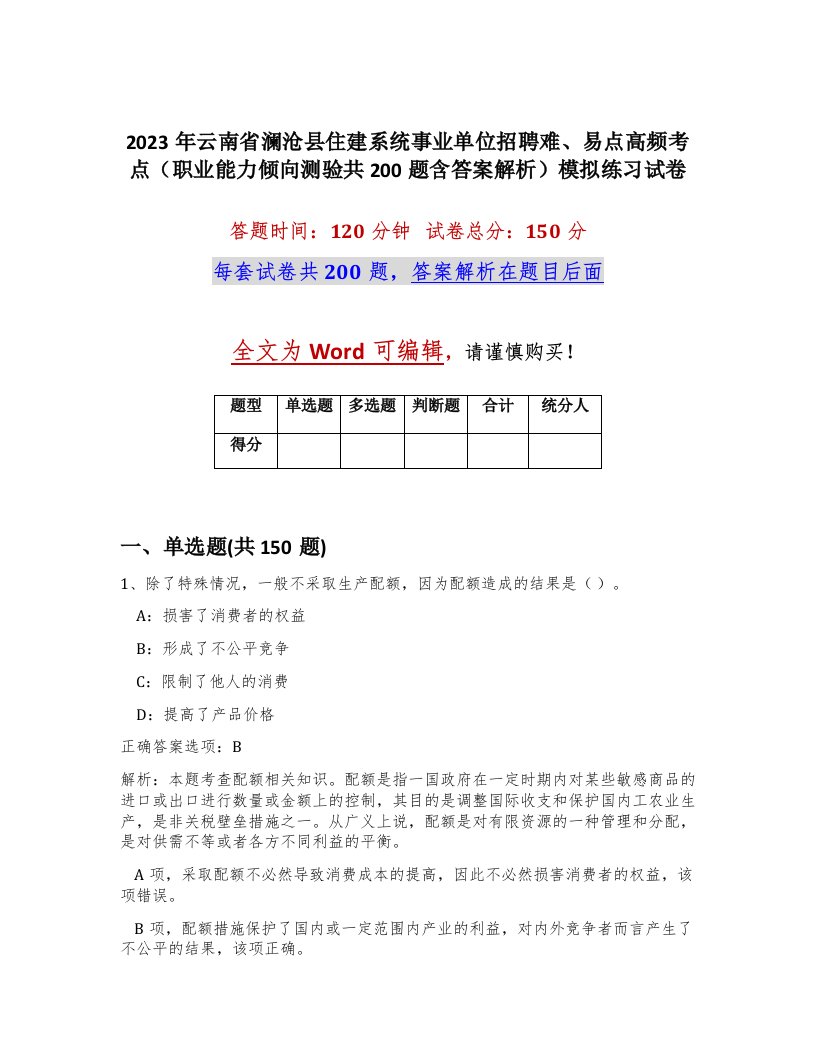 2023 年云南省澜沧县住建系统事业单位招聘难、易点高频考点（职业能力倾向测验共 200 题含答案解析）模拟练习试卷

答题时间：120 分钟 试卷总分：150 分

每套试卷共 200 题，答案解析在题目后面

全文为 Word 可编辑，请谨慎购买！

| 题型 | 单选题 | 多选题 | 判断题 | 合计 | 统分人 |
|---|---|---|---|---|---|
| 得分 | | | | | |

一、单选题(共 150 题)

1、除了特殊情况，一般不采取生产配额，因为配额造成的结果是（ ）。

A：损害了消费者的权益

B：形成了不公平竞争

C：限制了他人的消费

D：提高了产品价格

正确答案选项：B

解析：本题考查配额相关知识。配额是指一国政府在一定时期内对某些敏感商品的进口或出口进行数量或金额上的控制，其目的是调整国际收支和保护国内工农业生产，是非关税壁垒措施之一。从广义上说，配额是对有限资源的一种管理和分配，是对供需不等或者各方不同利益的平衡。

A 项，采取配额不必然导致消费成本的提高，因此不必然损害消费者的权益，该项错误。

B 项，配额措施保护了国内或一定范围内产业的利益，对内外竞争者而言产生了不公平的结果，该项正确。